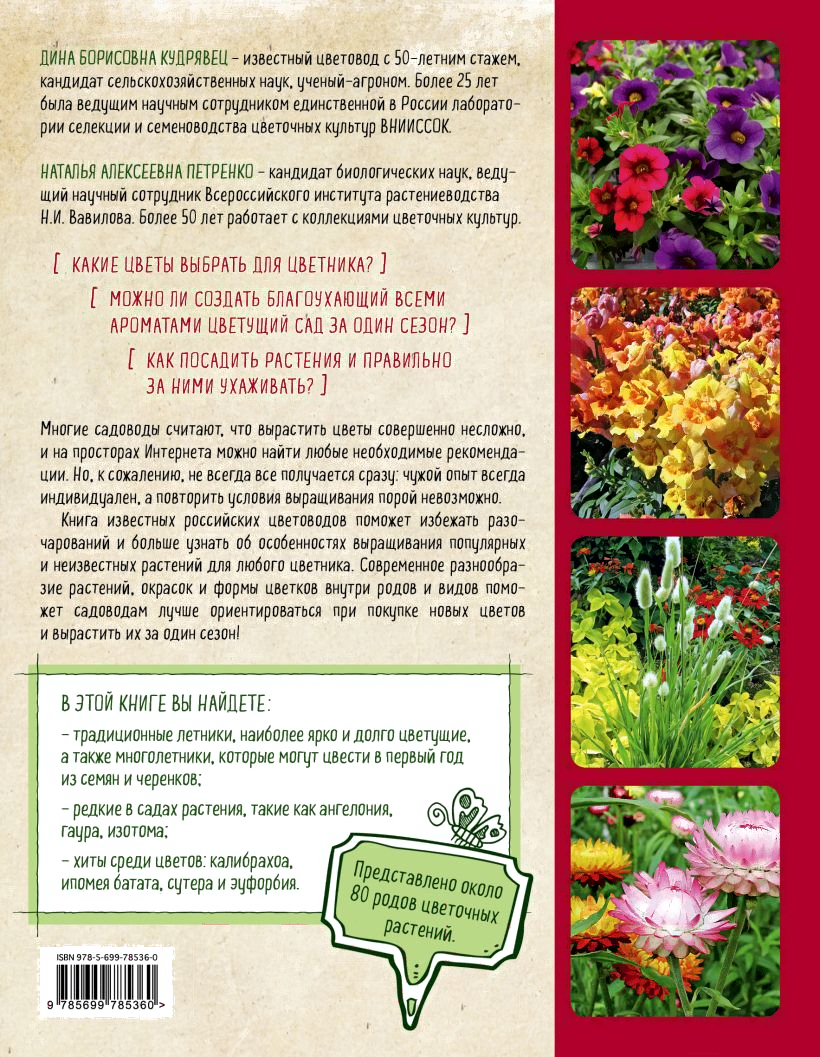 ДИНА БОРИСОВНА КУДРЯВЕЦ – известный цветовод с 50-летним стажем, кандидат сельскохозяйственных наук, ученый-агроном. Более 25 лет была ведущим научным сотрудником единственной в России лаборатории селекции и семеноводства цветочных культур ВНИИССОК.

НАТАЛЬЯ АЛЕКСЕЕВНА ПЕТРЕНКО – кандидат биологических наук, ведущий научный сотрудник Всероссийского института растениеводства Н.И. Вавилова. Более 50 лет работает с коллекциями цветочных культур.

[ КАКИЕ ЦВЕТЫ ВЫБРАТЬ ДЛЯ ЦВЕТНИКА? ]

[ МОЖНО ЛИ СОЗДАТЬ БЛАГОУХАЮЩИЙ ВСЕМИ АРОМАТАМИ ЦВЕТУЩИЙ САД ЗА ОДИН СЕЗОН? ]

[ КАК ПОСАДИТЬ РАСТЕНИЯ И ПРАВИЛЬНО ЗА НИМИ УХАЖИВАТЬ? ]

Многие садоводы считают, что вырастить цветы совершенно несложно, и на просторах Интернета можно найти любые необходимые рекомендации. Но, к сожалению, не всегда все получается сразу: чужой опыт всегда индивидуален, а повторить условия выращивания порой невозможно.

Книга известных российских цветоводов поможет избежать разочарований и больше узнать об особенностях выращивания популярных и неизвестных растений для любого цветника. Современное разнообразие растений, окрасок и формы цветков внутри родов и видов поможет садоводам лучше ориентироваться при покупке новых цветов и вырастить их за один сезон!

В ЭТОЙ КНИГЕ ВЫ НАЙДЕТЕ:

– традиционные летники, наиболее ярко и долго цветущие, а также многолетники, которые могут цвести в первый год из семян и черенков;

– редкие в садах растения, такие как ангелония, гаура, изотома;

– хиты среди цветов: калибрахоа, ипомея батата, сутера и эуфорбия.

Представлено около 80 родов цветочных растений.

ISBN 978-5-699-78536-0

9 785699 785360 >